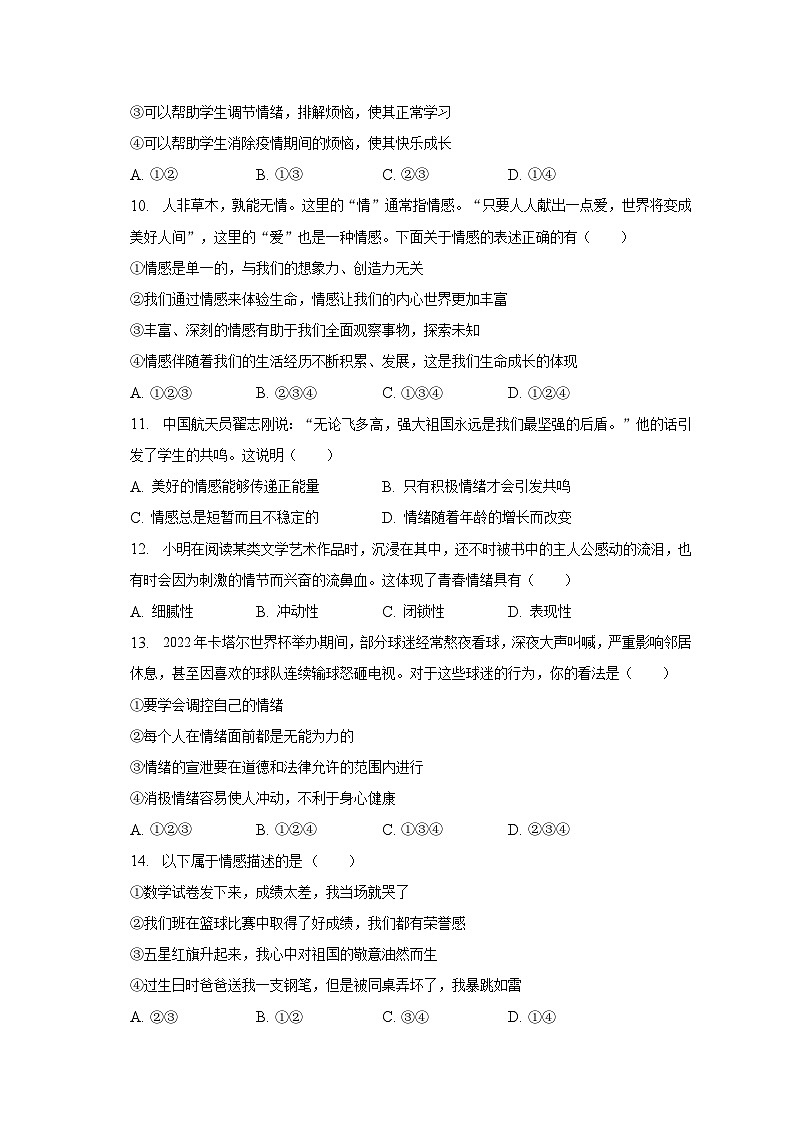 ③可以帮助学生调节情绪，排解烦恼，使其正常学习

④可以帮助学生消除疫情期间的烦恼，使其快乐成长

A. ①②　　B. ①③　　C. ②③　　D. ①④

10. 人非草木，孰能无情。这里的“情”通常指情感。“只要人人献出一点爱，世界将变成美好人间”，这里的“爱”也是一种情感。下面关于情感的表述正确的有（　　）

①情感是单一的，与我们的想象力、创造力无关

②我们通过情感来体验生命，情感让我们的内心世界更加丰富

③丰富、深刻的情感有助于我们全面观察事物，探索未知

④情感伴随着我们的生活经历不断积累、发展，这是我们生命成长的体现

A. ①②③　　B. ②③④　　C. ①③④　　D. ①②④

11. 中国航天员翟志刚说：“无论飞多高，强大祖国永远是我们最坚强的后盾。”他的话引发了学生的共鸣。这说明（　　）

A. 美好的情感能够传递正能量　　B. 只有积极情绪才会引发共鸣

C. 情感总是短暂而且不稳定的　　D. 情绪随着年龄的增长而改变

12. 小明在阅读某类文学艺术作品时，沉浸在其中，还不时被书中的主人公感动的流泪，也有时会因为刺激的情节而兴奋的流鼻血。这体现了青春情绪具有（　　）

A. 细腻性　　B. 冲动性　　C. 闭锁性　　D. 表现性

13. 2022年卡塔尔世界杯举办期间，部分球迷经常熬夜看球，深夜大声叫喊，严重影响邻居休息，甚至因喜欢的球队连续输球怒砸电视。对于这些球迷的行为，你的看法是（　　）

①要学会调控自己的情绪

②每个人在情绪面前都是无能为力的

③情绪的宣泄要在道德和法律允许的范围内进行

④消极情绪容易使人冲动，不利于身心健康

A. ①②③　　B. ①②④　　C. ①③④　　D. ②③④

14. 以下属于情感描述的是（　　）

①数学试卷发下来，成绩太差，我当场就哭了

②我们班在篮球比赛中取得了好成绩，我们都有荣誉感

③五星红旗升起来，我心中对祖国的敬意油然而生

④过生日时爸爸送我一支钢笔，但是被同桌弄坏了，我暴跳如雷

A. ②③　　B. ①②　　C. ③④　　D. ①④